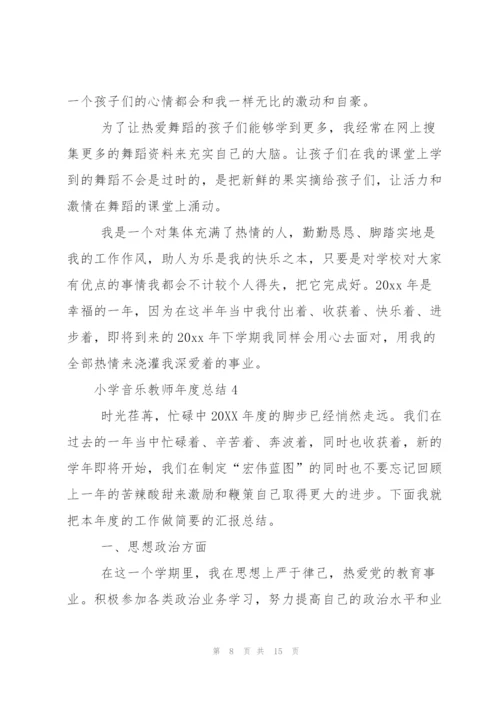 一个孩子们的心情都会和我一样无比的激动和自豪。

为了让热爱舞蹈的孩子们能够学到更多，我经常在网上搜集更多的舞蹈资料来充实自己的大脑。让孩子们在我的课堂上学到的舞蹈不会是过时的，是把新鲜的果实摘给孩子们，让活力和激情在舞蹈的课堂上涌动。

我是一个对集体充满了热情的人，勤勤恳恳、脚踏实地是我的工作作风，助人为乐是我的快乐之本，只要是对学校对大家有优点的事情我都会不计较个人得失，把它完成好。20xx 年是幸福的一年，因为在这半年当中我付出着、收获着、快乐着、进步着，即将到来的 20xx 年下学期我同样会用心去面对，用我的全部热情来浇灌我深爱着的事业。

小学音乐教师年度总结 4

时光荏苒，忙碌中 20XX 年度的脚步已经悄然走远。我们在过去的一年当中忙碌着、辛苦着、奔波着，同时也收获着，新的学年即将开始，我们在制定“宏伟蓝图”的同时也不要忘记回顾上一年的苦辣酸甜来激励和鞭策自己取得更大的进步。下面我就把本年度的工作做简要的汇报总结。

一、思想政治方面

在这一个学期里，我在思想上严于律己，热爱党的教育事业。积极参加各类政治业务学习，努力提高自己的政治水平和业

第 8 页 共 15 页